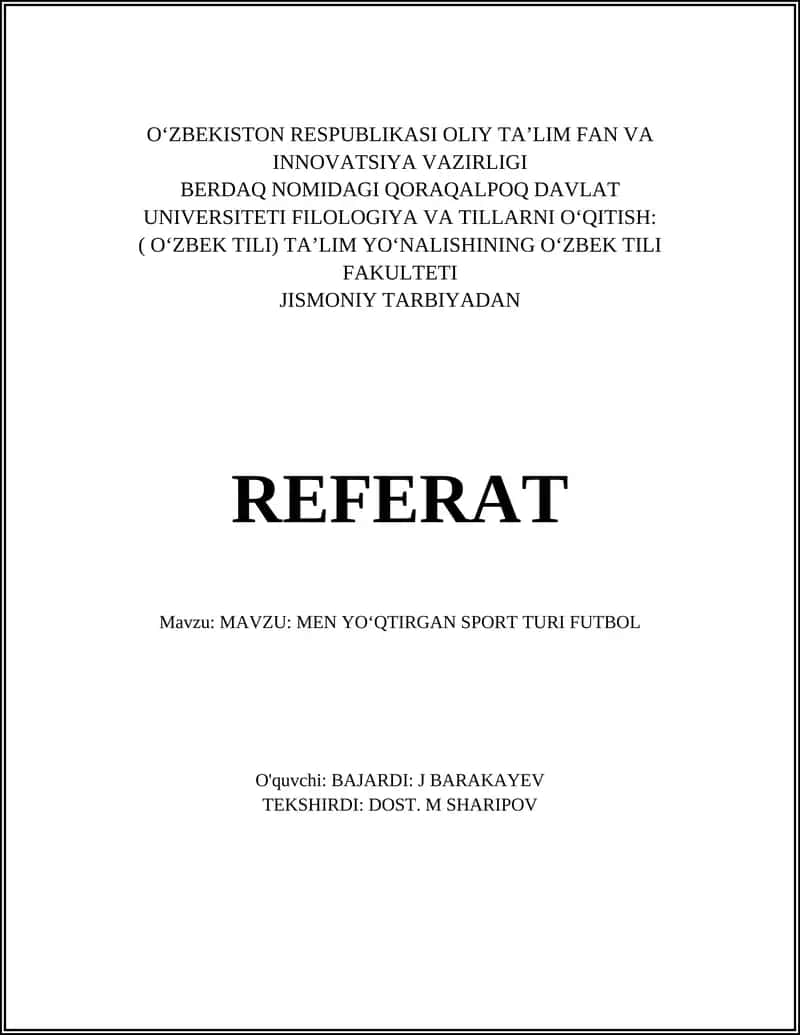 O‘ZBEKISTON RESPUBLIKASI OLIY TA’LIM FAN VA INNOVATSIYA VAZIRLIGI
BERDAQ NOMIDAGI QORAQALPOQ DAVLAT UNIVERSITETI FILOLOGIYA VA TILLARNI O‘QITISH: ( O‘ZBEK TILI) TA’LIM YO‘NALISHINING O‘ZBEK TILI FAKULTETI
JISMONIY TARBIYADAN

REFERAT

Mavzu: MAVZU: MEN YO‘QTIRGAN SPORT TURI FUTBOL

O'quvchi: BAJARDI: J BARAKAYEV
TEKSHIRDI: DOST. M SHARIPOV